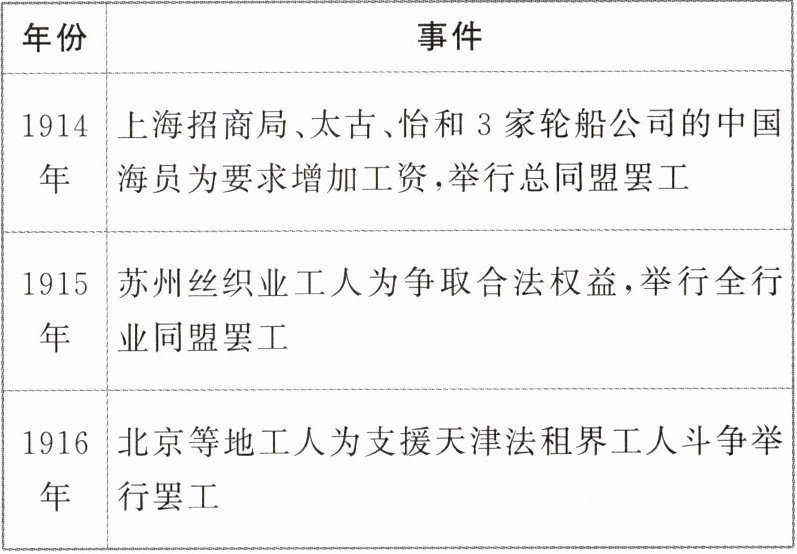 | 年份 | 事件 |
|---|---|
| 1914年 | 上海招商局、太古、怡和3家轮船公司的中国海员为要求增加工资,举行总同盟罢工 |
| 1915年 | 苏州丝织业工人为争取合法权益,举行全行业同盟罢工 |
| 1916年 | 北京等地工人为支援天津法租界工人斗争举行罢工 |